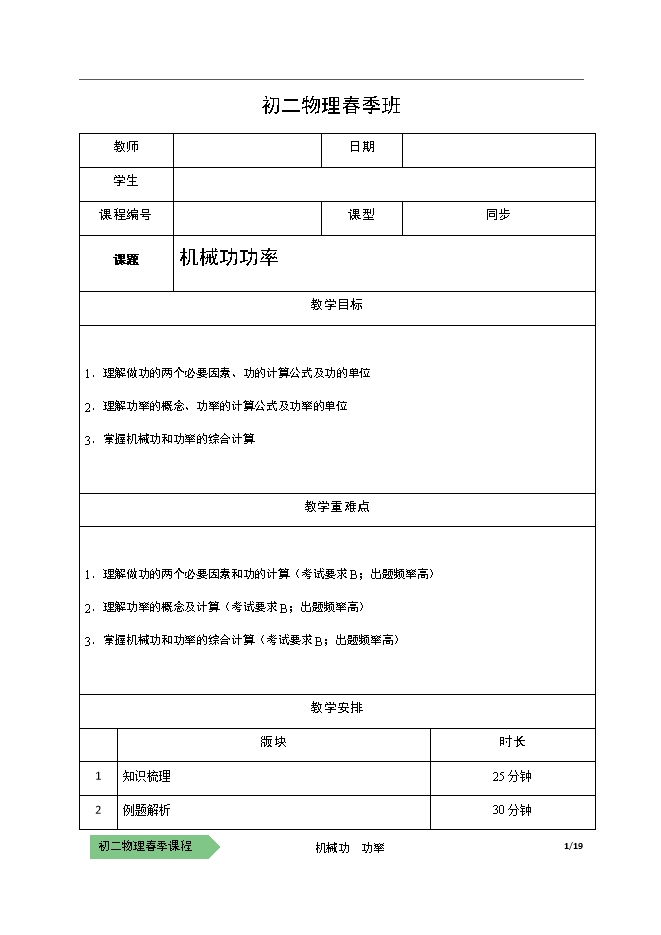 初二物理春季班

| 教师 | | 日期 | |
|---|---|---|---|
| 学生 | | | |
| 课程编号 | | 课型 | 同步 |
| 课题 | 机械功功率 | | |

教学目标

1. 理解做功的两个必要因素、功的计算公式及功的单位

2. 理解功率的概念、功率的计算公式及功率的单位

3. 掌握机械功和功率的综合计算

教学重难点

1. 理解做功的两个必要因素和功的计算（考试要求B；出题频率高）

2. 理解功率的概念及计算（考试要求B；出题频率高）

3. 掌握机械功和功率的综合计算（考试要求B；出题频率高）

教学安排

| | 版块 | 时长 |
|---|---|---|
| 1 | 知识梳理 | 25分钟 |
| 2 | 例题解析 | 30分钟 |

初二物理春季课程　机械功　功率　1/19